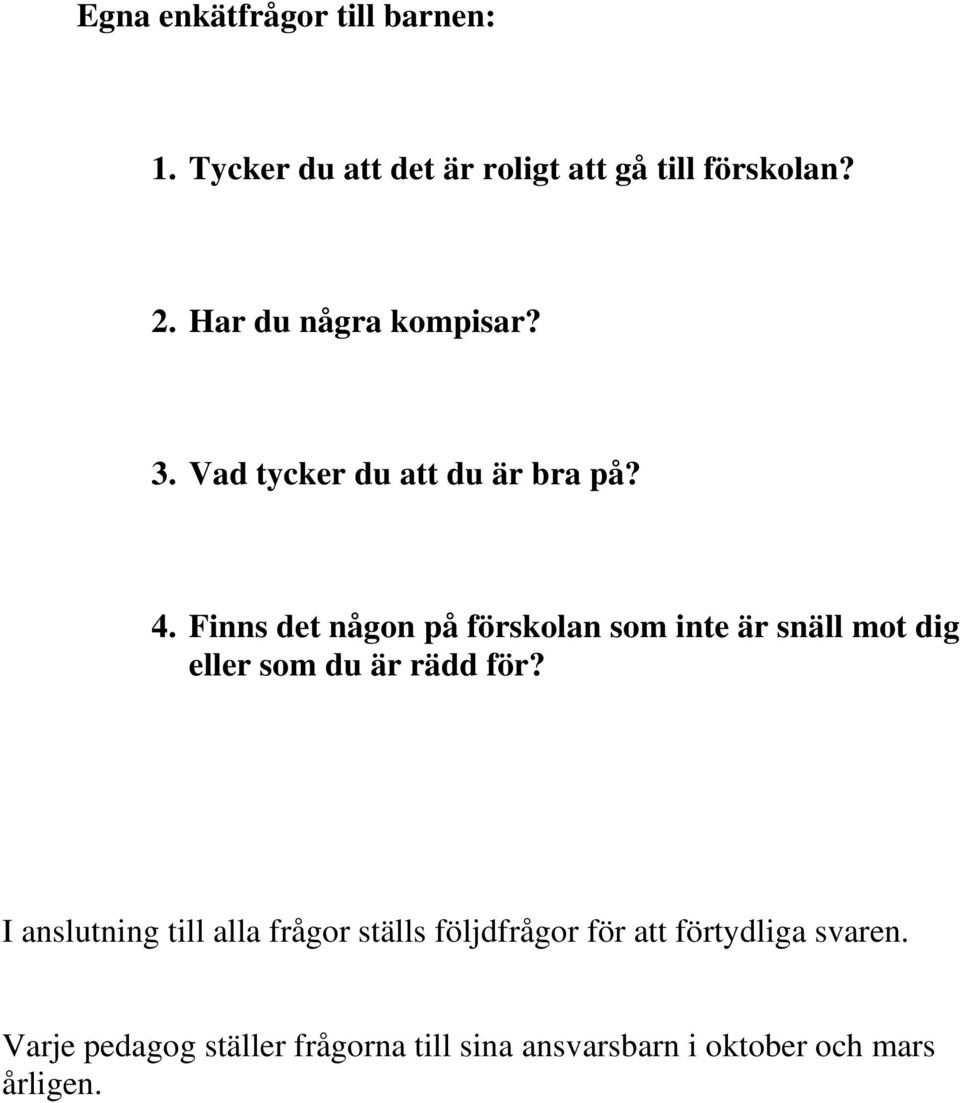 Egna enkätfrågor till barnen:

1. Tycker du att det är roligt att gå till förskolan?

2. Har du några kompisar?

3. Vad tycker du att du är bra på?

4. Finns det någon på förskolan som inte är snäll mot dig eller som du är rädd för?

I anslutning till alla frågor ställs följdfrågor för att förtydliga svaren.

Varje pedagog ställer frågorna till sina ansvarsbarn i oktober och mars årligen.